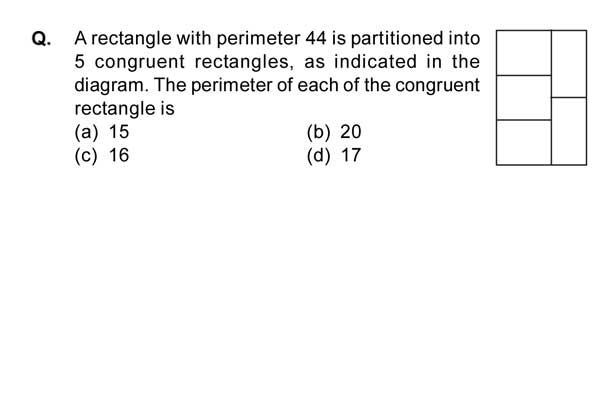 Q. A rectangle with perimeter 44 is partitioned into 5 congruent rectangles, as indicated in the diagram. The perimeter of each of the congruent rectangle is

(a) 15
(b) 20
(c) 16
(d) 17